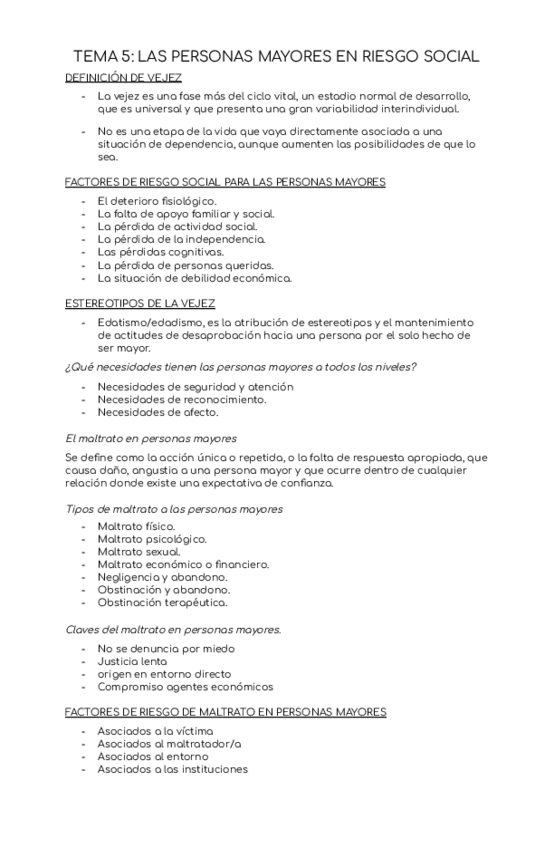 TEMA 5: LAS PERSONAS MAYORES EN RIESGO SOCIAL

DEFINICIÓN DE VEJEZ

- La vejez es una fase más del ciclo vital, un estadio normal de desarrollo, que es universal y que presenta una gran variabilidad interindividual.

- No es una etapa de la vida que vaya directamente asociada a una situación de dependencia, aunque aumenten las posibilidades de que lo sea.

FACTORES DE RIESGO SOCIAL PARA LAS PERSONAS MAYORES

- El deterioro fisiológico.
- La falta de apoyo familiar y social.
- La pérdida de actividad social.
- La pérdida de la independencia.
- Las pérdidas cognitivas.
- La pérdida de personas queridas.
- La situación de debilidad económica.

ESTEREOTIPOS DE LA VEJEZ

- Edatismo/edadismo, es la atribución de estereotipos y el mantenimiento de actitudes de desaprobación hacia una persona por el solo hecho de ser mayor.

¿Qué necesidades tienen las personas mayores a todos los niveles?

- Necesidades de seguridad y atención
- Necesidades de reconocimiento.
- Necesidades de afecto.

El maltrato en personas mayores

Se define como la acción única o repetida, o la falta de respuesta apropiada, que causa daño, angustia a una persona mayor y que ocurre dentro de cualquier relación donde existe una expectativa de confianza.

Tipos de maltrato a las personas mayores

- Maltrato físico.
- Maltrato psicológico.
- Maltrato sexual.
- Maltrato económico o financiero.
- Negligencia y abandono.
- Obstinación y abandono.
- Obstinación terapéutica.

Claves del maltrato en personas mayores.

- No se denuncia por miedo
- Justicia lenta
- origen en entorno directo
- Compromiso agentes económicos

FACTORES DE RIESGO DE MALTRATO EN PERSONAS MAYORES

- Asociados a la víctima
- Asociados al maltratador/a
- Asociados al entorno
- Asociados a las instituciones